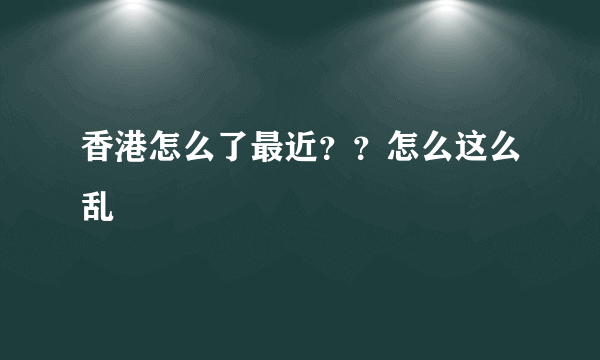 香港怎么了最近？？怎么这么乱